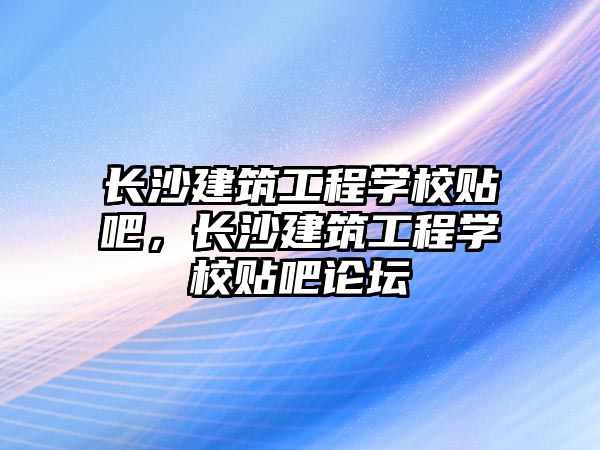 长沙建筑工程学校贴吧，长沙建筑工程学校贴吧论坛